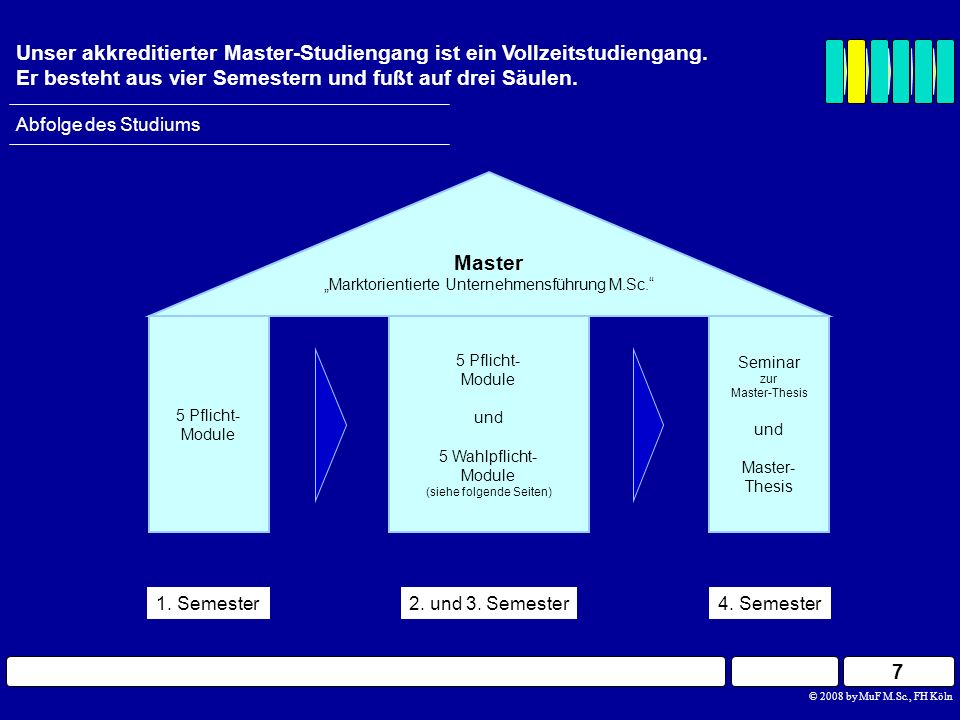 Unser akkreditierter Master-Studiengang ist ein Vollzeitstudiengang. Er besteht aus vier Semestern und fußt auf drei Säulen.

Abfolge des Studiums

Master
„Marktorientierte Unternehmensführung M.Sc.“

5 Pflicht-Module

5 Pflicht-Module

und

5 Wahlpflicht-Module
(siehe folgende Seiten)

Seminar
zur
Master-Thesis

und

Master-Thesis

1. Semester

2. und 3. Semester

4. Semester

7

© 2008 by MuF M.Sc., FH Köln